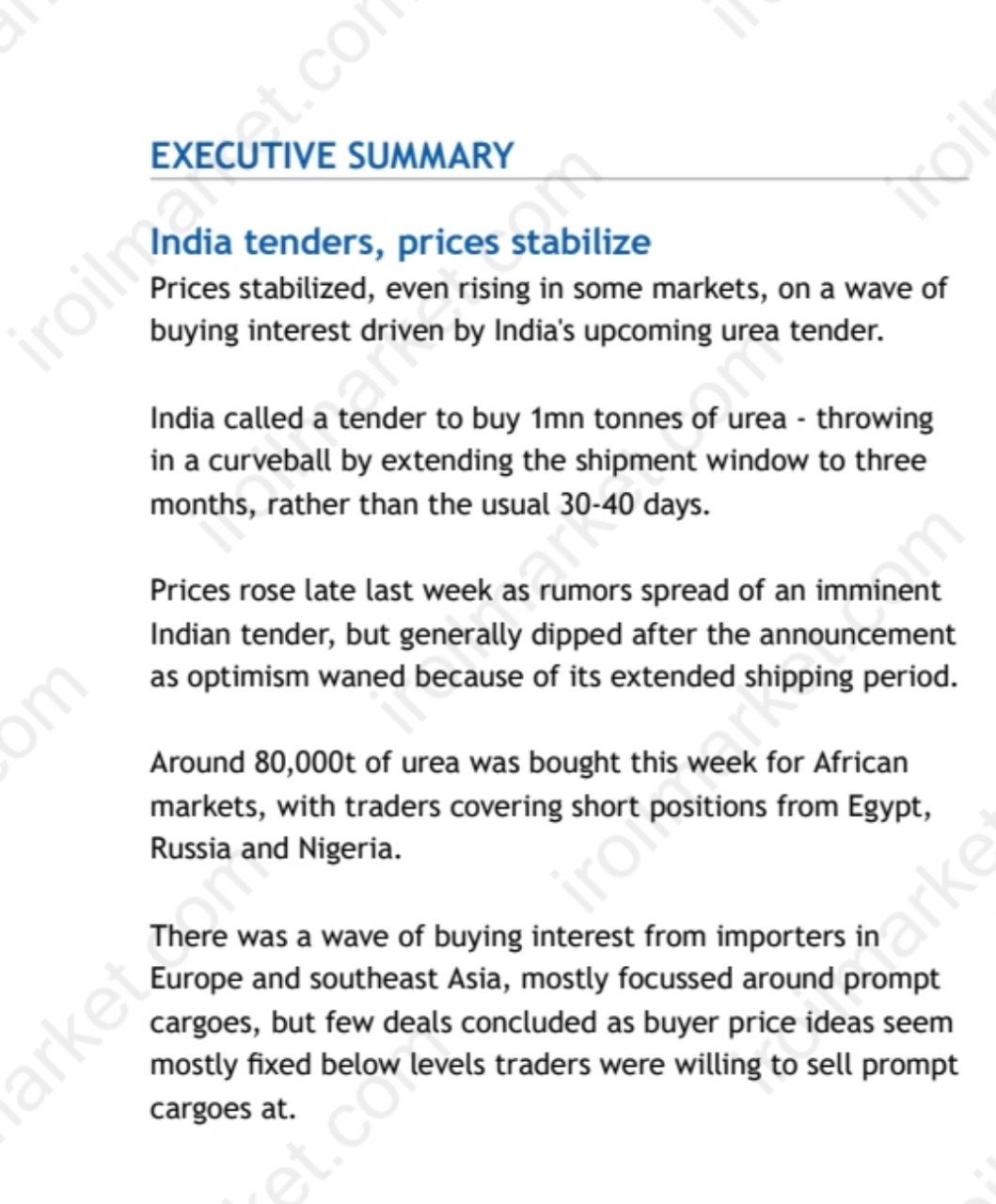 EXECUTIVE SUMMARY

India tenders, prices stabilize
Prices stabilized, even rising in some markets, on a wave of buying interest driven by India's upcoming urea tender.

India called a tender to buy 1mn tonnes of urea - throwing in a curveball by extending the shipment window to three months, rather than the usual 30-40 days.

Prices rose late last week as rumors spread of an imminent Indian tender, but generally dipped after the announcement as optimism waned because of its extended shipping period.

Around 80,000t of urea was bought this week for African markets, with traders covering short positions from Egypt, Russia and Nigeria.

There was a wave of buying interest from importers in Europe and southeast Asia, mostly focussed around prompt cargoes, but few deals concluded as buyer price ideas seem mostly fixed below levels traders were willing to sell prompt cargoes at.

iroilmarket.com